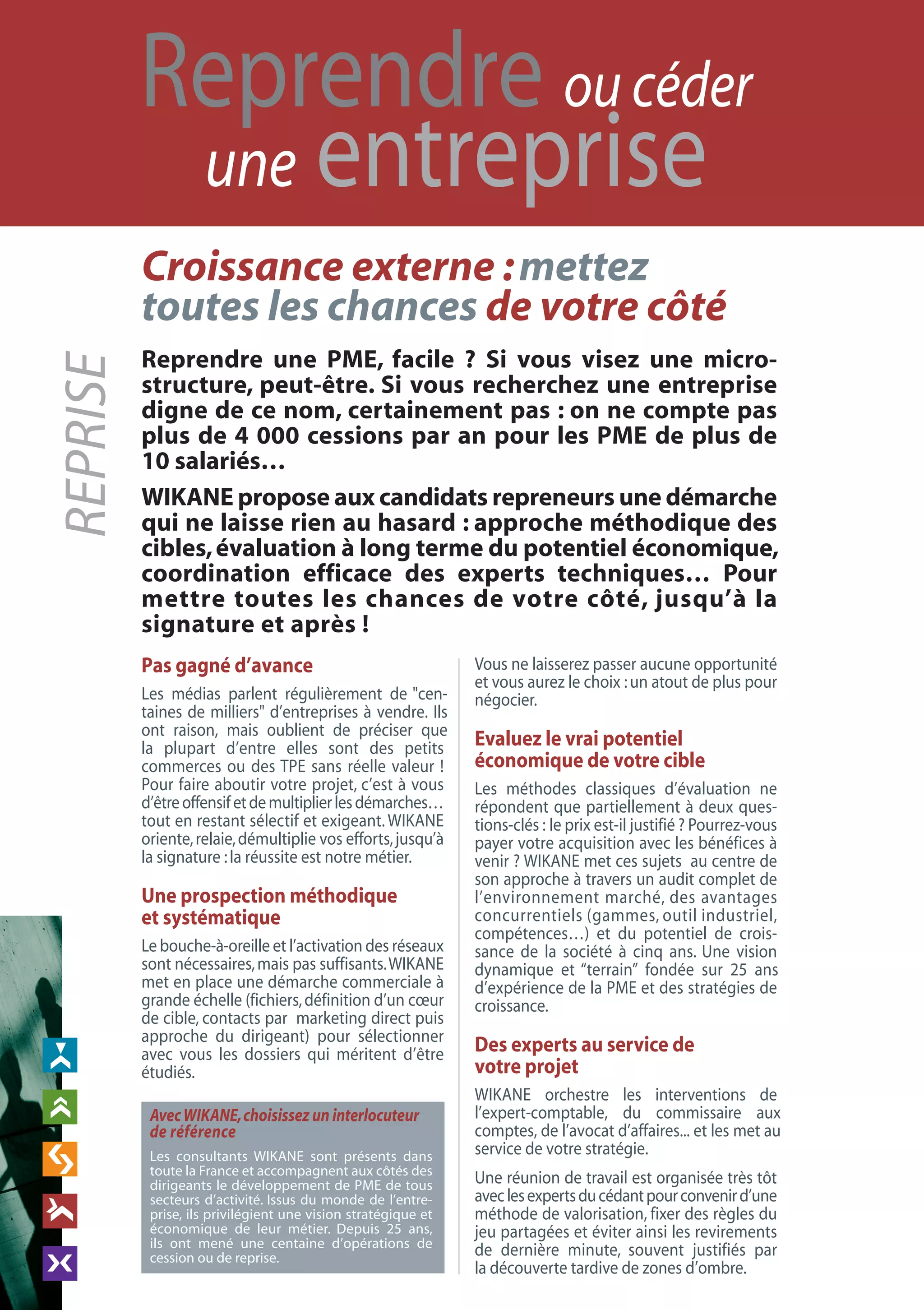 Reprendre ou céder une entreprise

REPRISE

Croissance externe : mettez toutes les chances de votre côté

Reprendre une PME, facile ? Si vous visez une microstructure, peut-être. Si vous recherchez une entreprise digne de ce nom, certainement pas : on ne compte pas plus de 4 000 cessions par an pour les PME de plus de 10 salariés…

WIKANE propose aux candidats repreneurs une démarche qui ne laisse rien au hasard : approche méthodique des cibles, évaluation à long terme du potentiel économique, coordination efficace des experts techniques… Pour mettre toutes les chances de votre côté, jusqu'à la signature et après !

Pas gagné d'avance

Les médias parlent régulièrement de "centaines de milliers" d'entreprises à vendre. Ils ont raison, mais oublient de préciser que la plupart d'entre elles sont des petits commerces ou des TPE sans réelle valeur ! Pour faire aboutir votre projet, c'est à vous d'être offensif et de multiplier les démarches… tout en restant sélectif et exigeant. WIKANE oriente, relaie, démultiplie vos efforts, jusqu'à la signature : la réussite est notre métier.

Une prospection méthodique et systématique

Le bouche-à-oreille et l'activation des réseaux sont nécessaires, mais pas suffisants. WIKANE met en place une démarche commerciale à grande échelle (fichiers, définition d'un cœur de cible, contacts par marketing direct puis approche du dirigeant) pour sélectionner avec vous les dossiers qui méritent d'être étudiés.

Avec WIKANE, choisissez un interlocuteur de référence

Les consultants WIKANE sont présents dans toute la France et accompagnent aux côtés des dirigeants le développement de PME de tous secteurs d'activité. Issus du monde de l'entreprise, ils privilégient une vision stratégique et économique de leur métier. Depuis 25 ans, ils ont mené une centaine d'opérations de cession ou de reprise.

Vous ne laisserez passer aucune opportunité et vous aurez le choix : un atout de plus pour négocier.

Evaluez le vrai potentiel économique de votre cible

Les méthodes classiques d'évaluation ne répondent que partiellement à deux questions-clés : le prix est-il justifié ? Pourrez-vous payer votre acquisition avec les bénéfices à venir ? WIKANE met ces sujets au centre de son approche à travers un audit complet de l'environnement marché, des avantages concurrentiels (gammes, outil industriel, compétences…) et du potentiel de croissance de la société à cinq ans. Une vision dynamique et "terrain" fondée sur 25 ans d'expérience de la PME et des stratégies de croissance.

Des experts au service de votre projet

WIKANE orchestre les interventions de l'expert-comptable, du commissaire aux comptes, de l'avocat d'affaires... et les met au service de votre stratégie.

Une réunion de travail est organisée très tôt avec les experts du cédant pour convenir d'une méthode de valorisation, fixer des règles du jeu partagées et éviter ainsi les revirements de dernière minute, souvent justifiés par la découverte tardive de zones d'ombre.